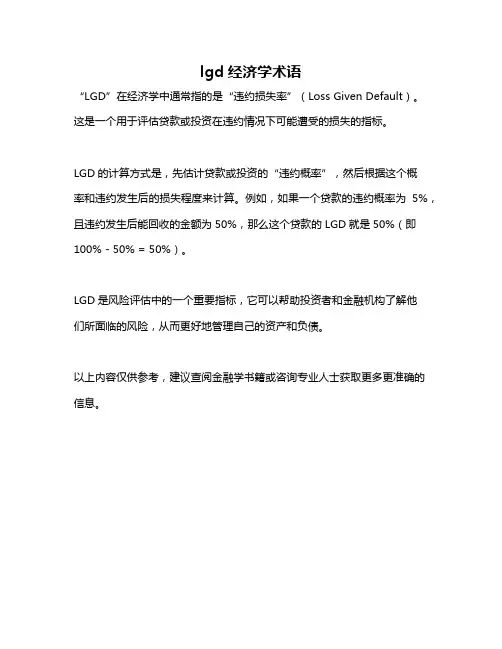 lgd 经济学术语

“LGD”在经济学中通常指的是“违约损失率”（Loss Given Default）。这是一个用于评估贷款或投资在违约情况下可能遭受的损失的指标。

LGD 的计算方式是，先估计贷款或投资的“违约概率”，然后根据这个概率和违约发生后的损失程度来计算。例如，如果一个贷款的违约概率为 5%，且违约发生后能回收的金额为 50%，那么这个贷款的 LGD 就是 50%（即 100% - 50% = 50%）。

LGD 是风险评估中的一个重要指标，它可以帮助投资者和金融机构了解他们所面临的风险，从而更好地管理自己的资产和负债。

以上内容仅供参考，建议查阅金融学书籍或咨询专业人士获取更多更准确的信息。